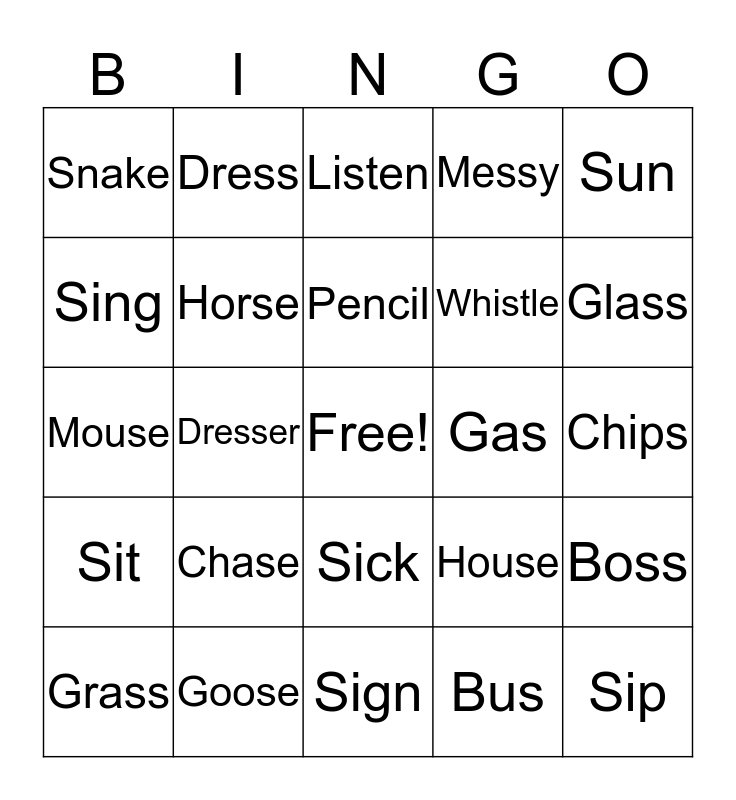 | B | I | N | G | O |
|---|---|---|---|---|
| Snake | Dress | Listen | Messy | Sun |
| Sing | Horse | Pencil | Whistle | Glass |
| Mouse | Dresser | Free! | Gas | Chips |
| Sit | Chase | Sick | House | Boss |
| Grass | Goose | Sign | Bus | Sip |